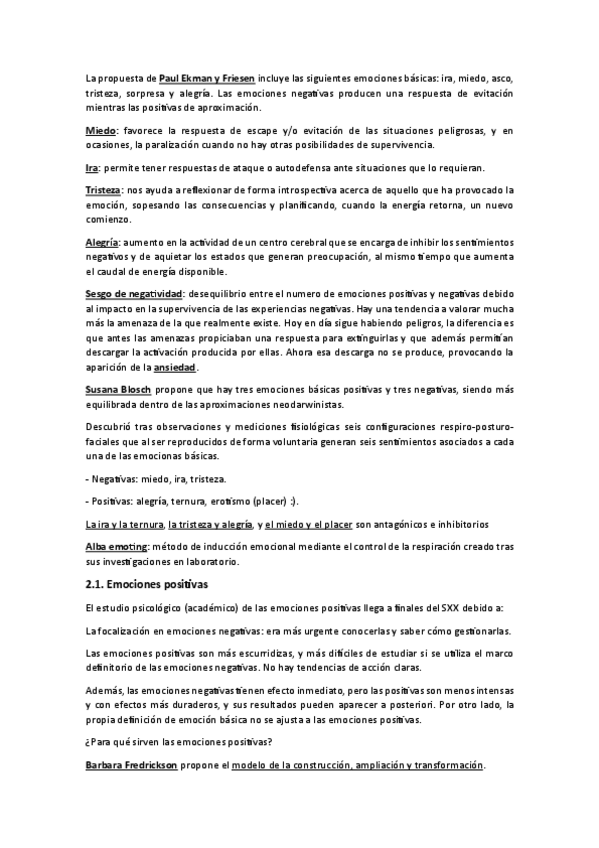 La propuesta de Paul Ekman y Friesen incluye las siguientes emociones básicas: ira, miedo, asco, tristeza, sorpresa y alegría. Las emociones negativas producen una respuesta de evitación mientras las positivas de aproximación.

Miedo: favorece la respuesta de escape y/o evitación de las situaciones peligrosas, y en ocasiones, la paralización cuando no hay otras posibilidades de supervivencia.

Ira: permite tener respuestas de ataque o autodefensa ante situaciones que lo requieran.

Tristeza: nos ayuda a reflexionar de forma introspectiva acerca de aquello que ha provocado la emoción, sopesando las consecuencias y planificando, cuando la energía retorna, un nuevo comienzo.

Alegría: aumento en la actividad de un centro cerebral que se encarga de inhibir los sentimientos negativos y de aquietar los estados que generan preocupación, al mismo tiempo que aumenta el caudal de energía disponible.

Sesgo de negatividad: desequilibrio entre el numero de emociones positivas y negativas debido al impacto en la supervivencia de las experiencias negativas. Hay una tendencia a valorar mucha más la amenaza de la que realmente existe. Hoy en día sigue habiendo peligros, la diferencia es que antes las amenazas propiciaban una respuesta para extinguirlas y que además permitían descargar la activación producida por ellas. Ahora esa descarga no se produce, provocando la aparición de la ansiedad.

Susana Blosch propone que hay tres emociones básicas positivas y tres negativas, siendo más equilibrada dentro de las aproximaciones neodarwinistas.

Descubrió tras observaciones y mediciones fisiológicas seis configuraciones respiro-posturo-faciales que al ser reproducidos de forma voluntaria generan seis sentimientos asociados a cada una de las emocionas básicas.

- Negativas: miedo, ira, tristeza.

- Positivas: alegría, ternura, erotismo (placer) :).

La ira y la ternura, la tristeza y alegría, y el miedo y el placer son antagónicos e inhibitorios

Alba emoting: método de inducción emocional mediante el control de la respiración creado tras sus investigaciones en laboratorio.

2.1. Emociones positivas

El estudio psicológico (académico) de las emociones positivas llega a finales del SXX debido a:

La focalización en emociones negativas: era más urgente conocerlas y saber cómo gestionarlas.

Las emociones positivas son más escurridizas, y más difíciles de estudiar si se utiliza el marco definitorio de las emociones negativas. No hay tendencias de acción claras.

Además, las emociones negativas tienen efecto inmediato, pero las positivas son menos intensas y con efectos más duraderos, y sus resultados pueden aparecer a posteriori. Por otro lado, la propia definición de emoción básica no se ajusta a las emociones positivas.

¿Para qué sirven las emociones positivas?

Barbara Fredrickson propone el modelo de la construcción, ampliación y transformación.